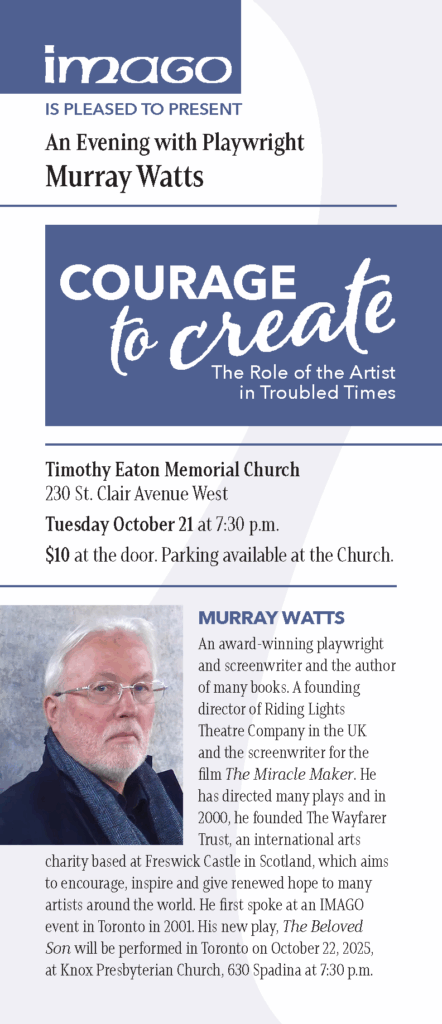 IMAGO

IS PLEASED TO PRESENT

An Evening with Playwright
Murray Watts

COURAGE to create
The Role of the Artist in Troubled Times

Timothy Eaton Memorial Church
230 St. Clair Avenue West
Tuesday October 21 at 7:30 p.m.
$10 at the door. Parking available at the Church.

MURRAY WATTS

An award-winning playwright and screenwriter and the author of many books. A founding director of Riding Lights Theatre Company in the UK and the screenwriter for the film The Miracle Maker. He has directed many plays and in 2000, he founded The Wayfarer Trust, an international arts charity based at Freswick Castle in Scotland, which aims to encourage, inspire and give renewed hope to many artists around the world. He first spoke at an IMAGO event in Toronto in 2001. His new play, The Beloved Son will be performed in Toronto on October 22, 2025, at Knox Presbyterian Church, 630 Spadina at 7:30 p.m.